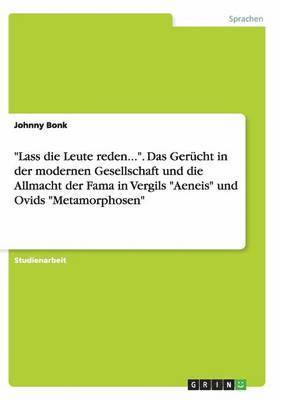 Sprachen

Johnny Bonk

"Lass die Leute reden...". Das Gerücht in der modernen Gesellschaft und die Allmacht der Fama in Vergils "Aeneis" und Ovids "Metamorphosen"

Studienarbeit

GRIN